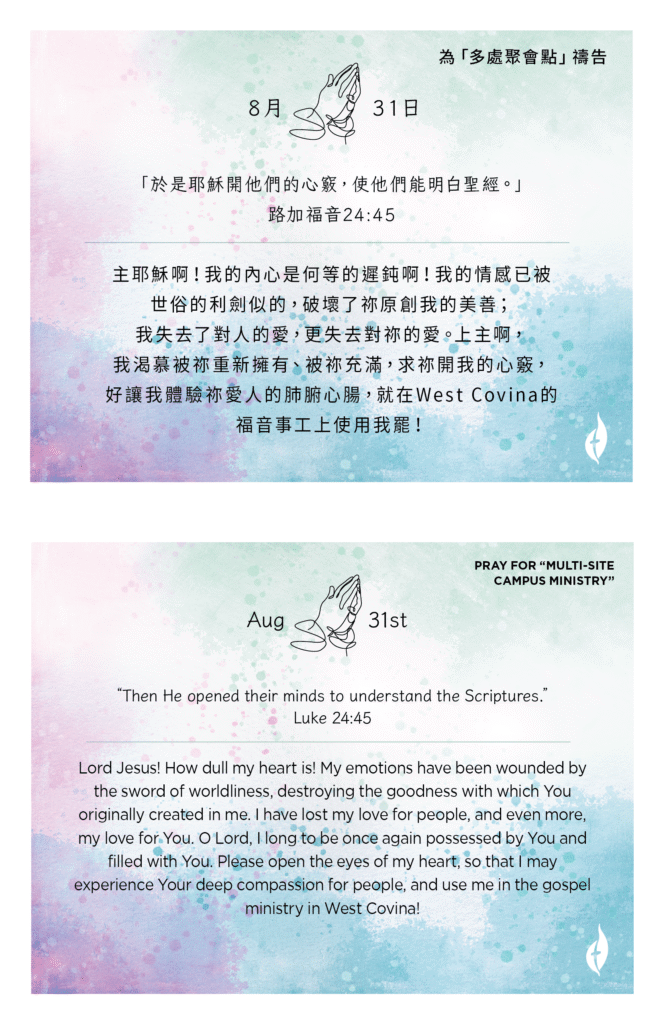 為「多處聚會點」禱告

8月 31日

「於是耶穌開他們的心竅,使他們能明白聖經。」
路加福音24:45

主耶穌啊!我的內心是何等的遲鈍啊!我的情感已被世俗的利劍似的,破壞了祢原創我的美善;我失去了對人的愛,更失去對祢的愛。上主啊,我渴慕被祢重新擁有、被祢充滿,求祢開我的心竅,好讓我體驗祢愛人的肺腑心腸,就在West Covina的福音事工上使用我罷!

PRAY FOR "MULTI-SITE CAMPUS MINISTRY"

Aug 31st

"Then He opened their minds to understand the Scriptures."
Luke 24:45

Lord Jesus! How dull my heart is! My emotions have been wounded by the sword of worldliness, destroying the goodness with which You originally created in me. I have lost my love for people, and even more, my love for You. O Lord, I long to be once again possessed by You and filled with You. Please open the eyes of my heart, so that I may experience Your deep compassion for people, and use me in the gospel ministry in West Covina!